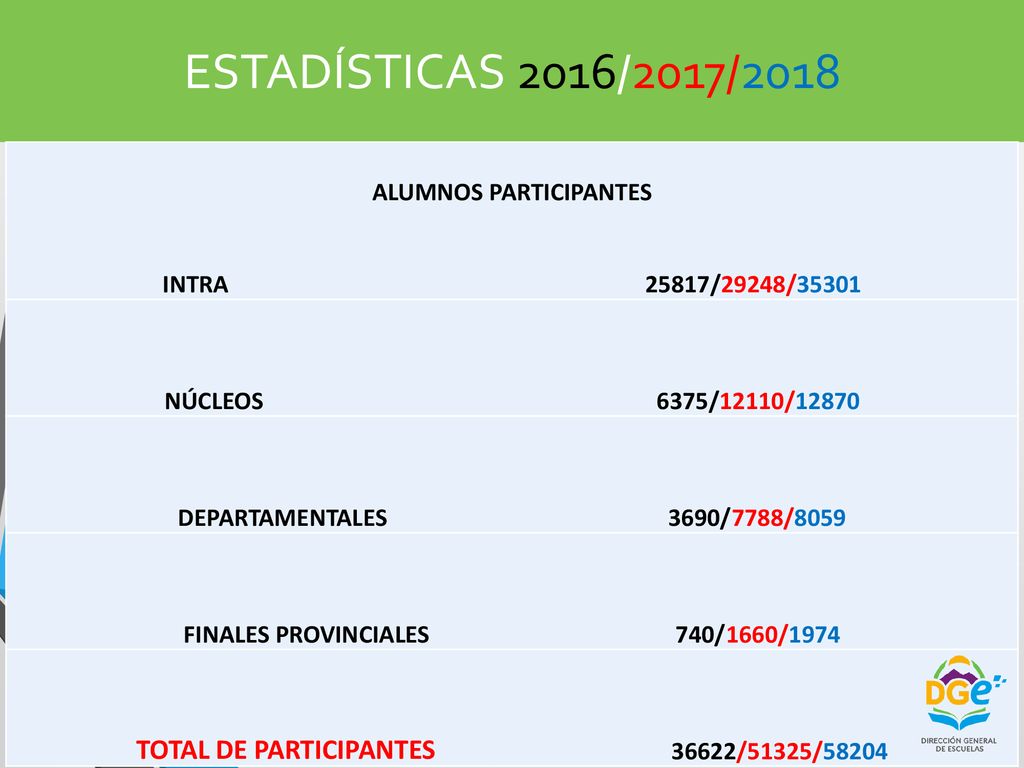 ESTADÍSTICAS 2016/2017/2018

ALUMNOS PARTICIPANTES

| INTRA | 25817/29248/35301 |
|---|---|
| NÚCLEOS | 6375/12110/12870 |
| DEPARTAMENTALES | 3690/7788/8059 |
| FINALES PROVINCIALES | 740/1660/1974 |
| TOTAL DE PARTICIPANTES | 36622/51325/58204 |

DGE
DIRECCIÓN GENERAL DE ESCUELAS